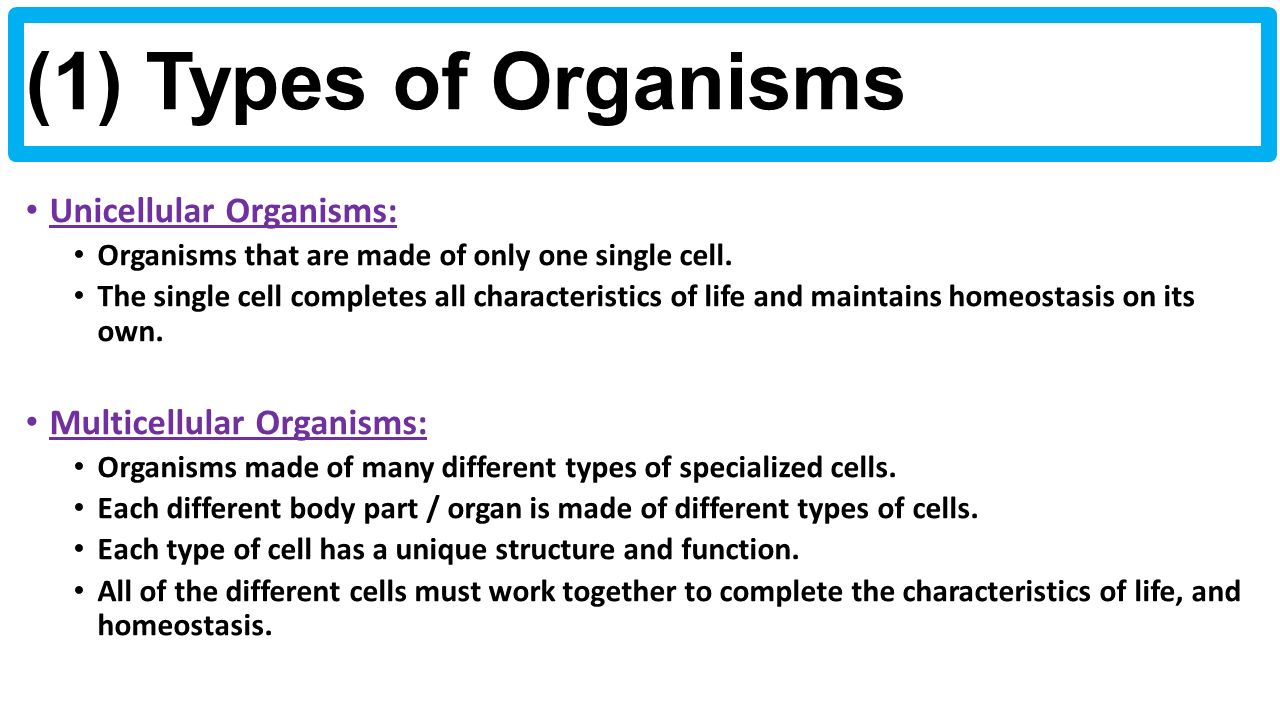 (1) Types of Organisms

• Unicellular Organisms:
  • Organisms that are made of only one single cell.
  • The single cell completes all characteristics of life and maintains homeostasis on its own.

• Multicellular Organisms:
  • Organisms made of many different types of specialized cells.
  • Each different body part / organ is made of different types of cells.
  • Each type of cell has a unique structure and function.
  • All of the different cells must work together to complete the characteristics of life, and homeostasis.